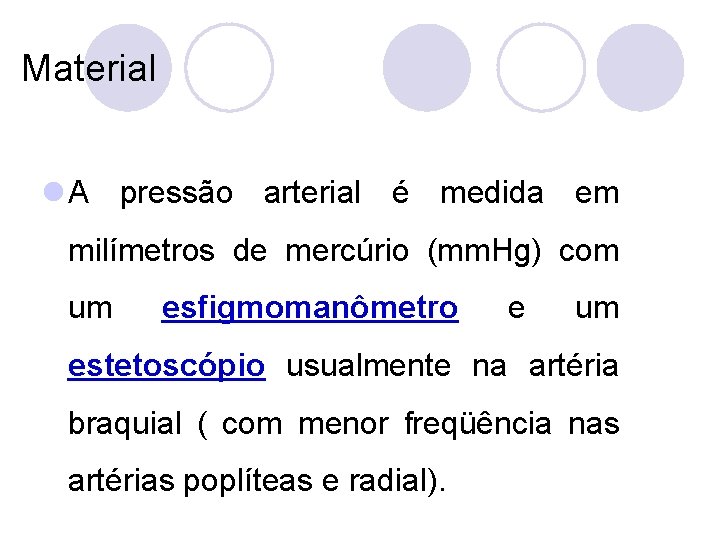 Material

• A pressão arterial é medida em milímetros de mercúrio (mmHg) com um esfigmomanômetro e um estetoscópio usualmente na artéria braquial ( com menor freqüência nas artérias poplíteas e radial).